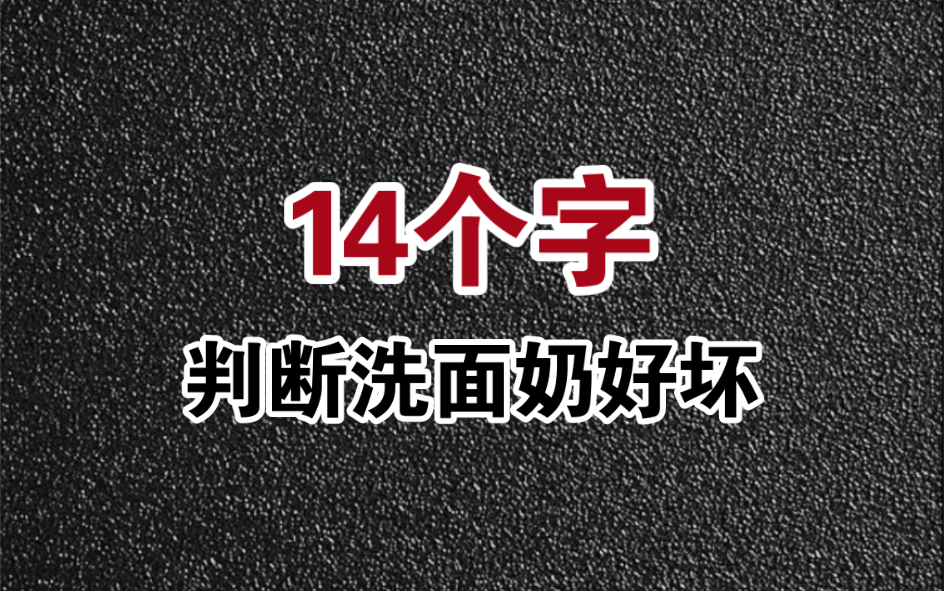 14个字
判断洗面奶好坏